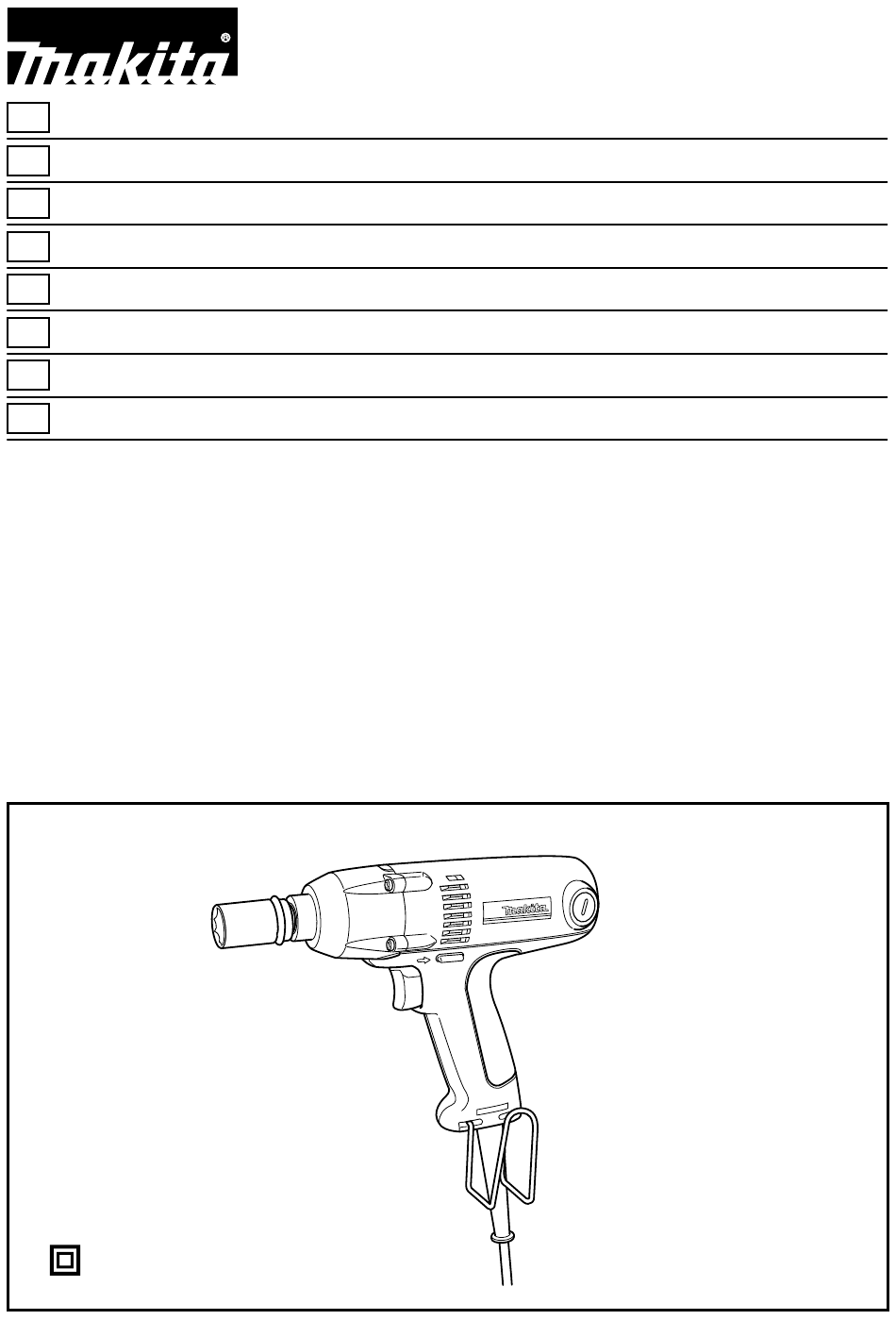 makita®